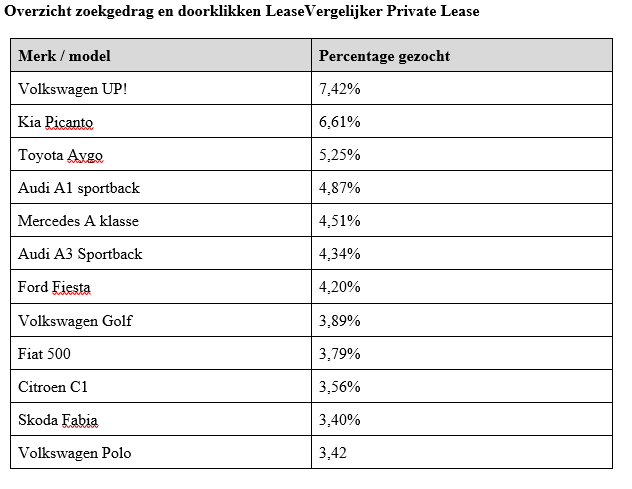 Overzicht zoekgedrag en doorklikken LeaseVergelijker Private Lease

| Merk / model | Percentage gezocht |
|---|---|
| Volkswagen UP! | 7,42% |
| Kia Picanto | 6,61% |
| Toyota Aygo | 5,25% |
| Audi A1 sportback | 4,87% |
| Mercedes A klasse | 4,51% |
| Audi A3 Sportback | 4,34% |
| Ford Fiesta | 4,20% |
| Volkswagen Golf | 3,89% |
| Fiat 500 | 3,79% |
| Citroen C1 | 3,56% |
| Skoda Fabia | 3,40% |
| Volkswagen Polo | 3,42 |